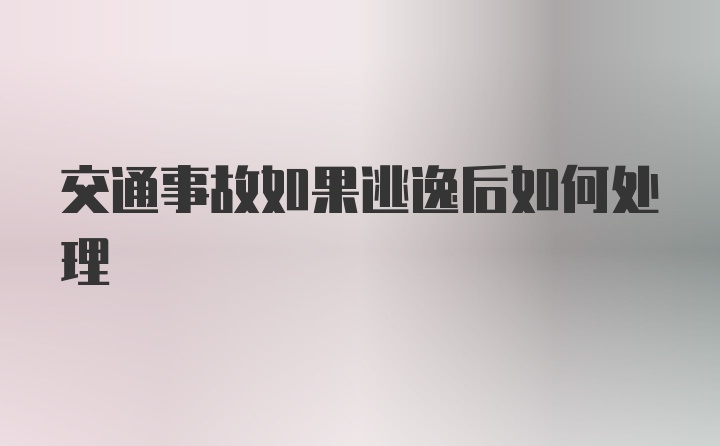 交通事故如果逃逸后如何处理